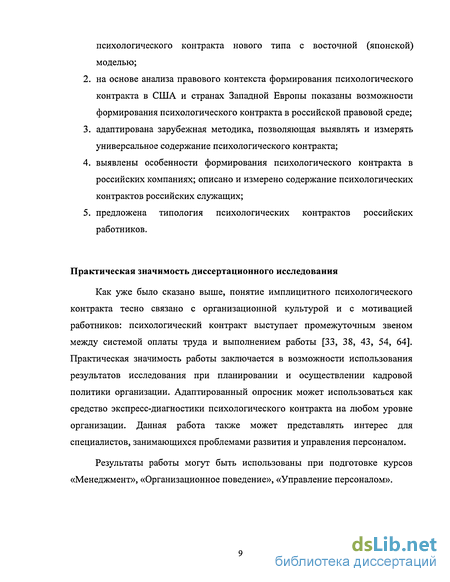 психологического контракта нового типа с восточной (японской) моделью;

2. на основе анализа правового контекста формирования психологического контракта в США и странах Западной Европы показаны возможности формирования психологического контракта в российской правовой среде;

3. адаптирована зарубежная методика, позволяющая выявлять и измерять универсальное содержание психологического контракта;

4. выявлены особенности формирования психологического контракта в российских компаниях; описано и измерено содержание психологических контрактов российских служащих;

5. предложена типология психологических контрактов российских работников.

Практическая значимость диссертационного исследования

Как уже было сказано выше, понятие имплицитного психологического контракта тесно связано с организационной культурой и с мотивацией работников: психологический контракт выступает промежуточным звеном между системой оплаты труда и выполнением работы [33, 38, 43, 54, 64]. Практическая значимость работы заключается в возможности использования результатов исследования при планировании и осуществлении кадровой политики организации. Адаптированный опросник может использоваться как средство экспресс-диагностики психологического контракта на любом уровне организации. Данная работа также может представлять интерес для специалистов, занимающихся проблемами развития и управления персоналом.

Результаты работы могут быть использованы при подготовке курсов «Менеджмент», «Организационное поведение», «Управление персоналом».

9

dsLib.net
библиотека диссертаций